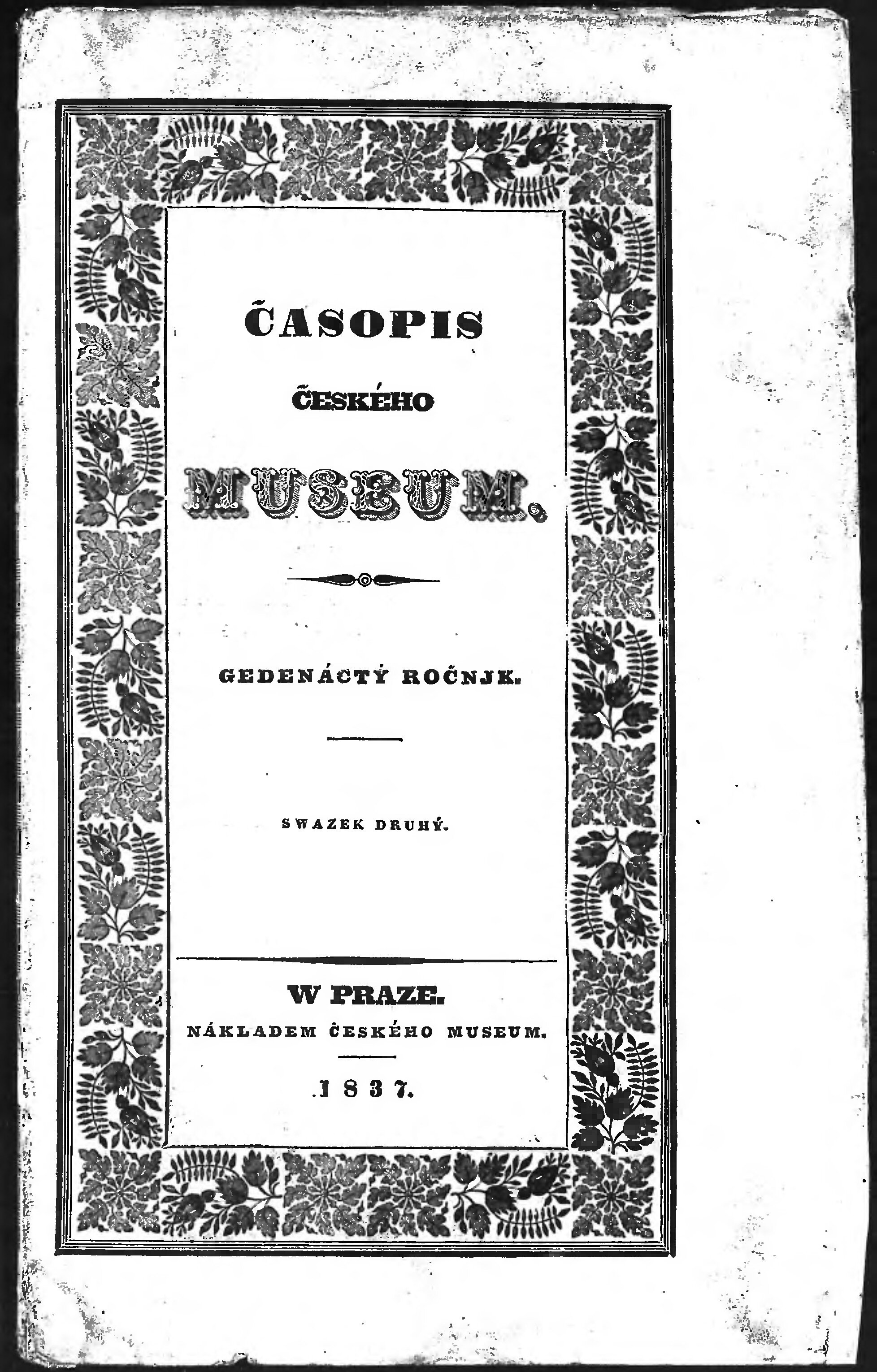 ČASOPIS

ČESKÉHO

MUSEUM.

GEDENÁCTÝ ROČNJK.

SWAZEK DRUHÝ.

W PRAZE.

NÁKLADEM ČESKÉHO MUSEUM.

1837.